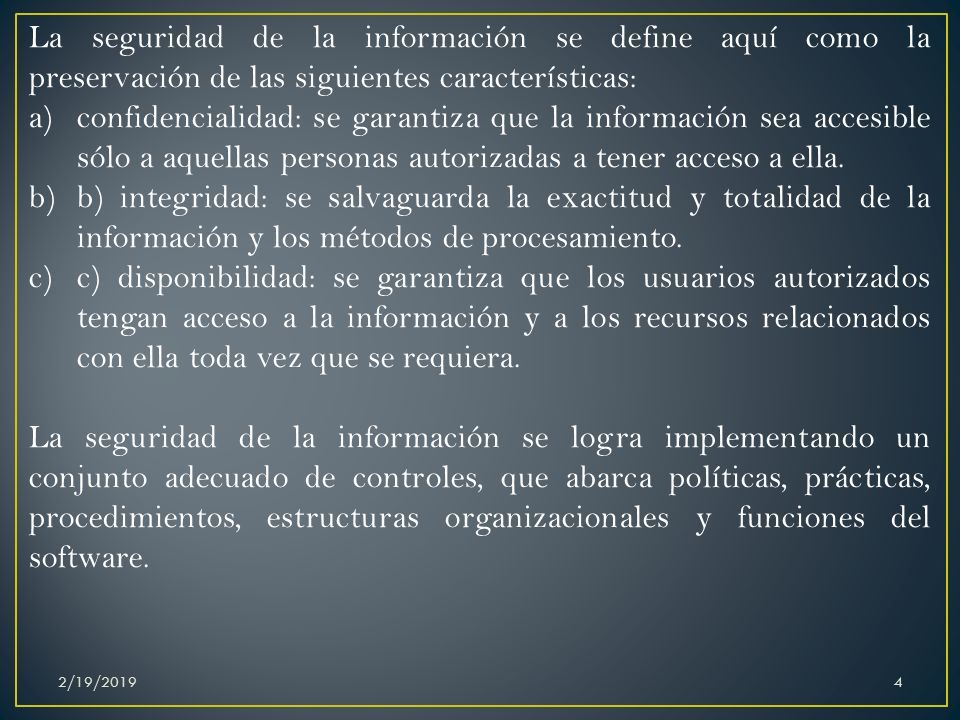 La seguridad de la información se define aquí como la preservación de las siguientes características:

a) confidencialidad: se garantiza que la información sea accesible sólo a aquellas personas autorizadas a tener acceso a ella.
b) b) integridad: se salvaguarda la exactitud y totalidad de la información y los métodos de procesamiento.
c) c) disponibilidad: se garantiza que los usuarios autorizados tengan acceso a la información y a los recursos relacionados con ella toda vez que se requiera.

La seguridad de la información se logra implementando un conjunto adecuado de controles, que abarca políticas, prácticas, procedimientos, estructuras organizacionales y funciones del software.

2/19/2019

4